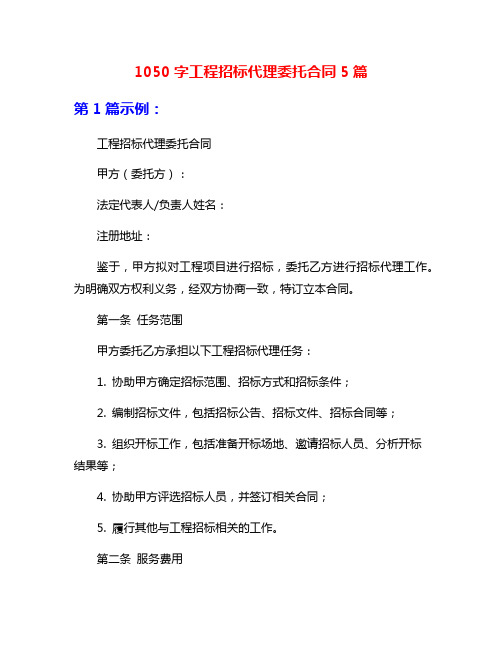 1050 字工程招标代理委托合同 5 篇

第 1 篇示例：

工程招标代理委托合同

甲方（委托方）：

法定代表人/负责人姓名：

注册地址：

鉴于，甲方拟对工程项目进行招标，委托乙方进行招标代理工作。为明确双方权利义务，经双方协商一致，特订立本合同。

第一条 任务范围

甲方委托乙方承担以下工程招标代理任务：

1. 协助甲方确定招标范围、招标方式和招标条件；

2. 编制招标文件，包括招标公告、招标文件、招标合同等；

3. 组织开标工作，包括准备开标场地、邀请招标人员、分析开标结果等；

4. 协助甲方评选招标人员，并签订相关合同；

5. 履行其他与工程招标相关的工作。

第二条 服务费用